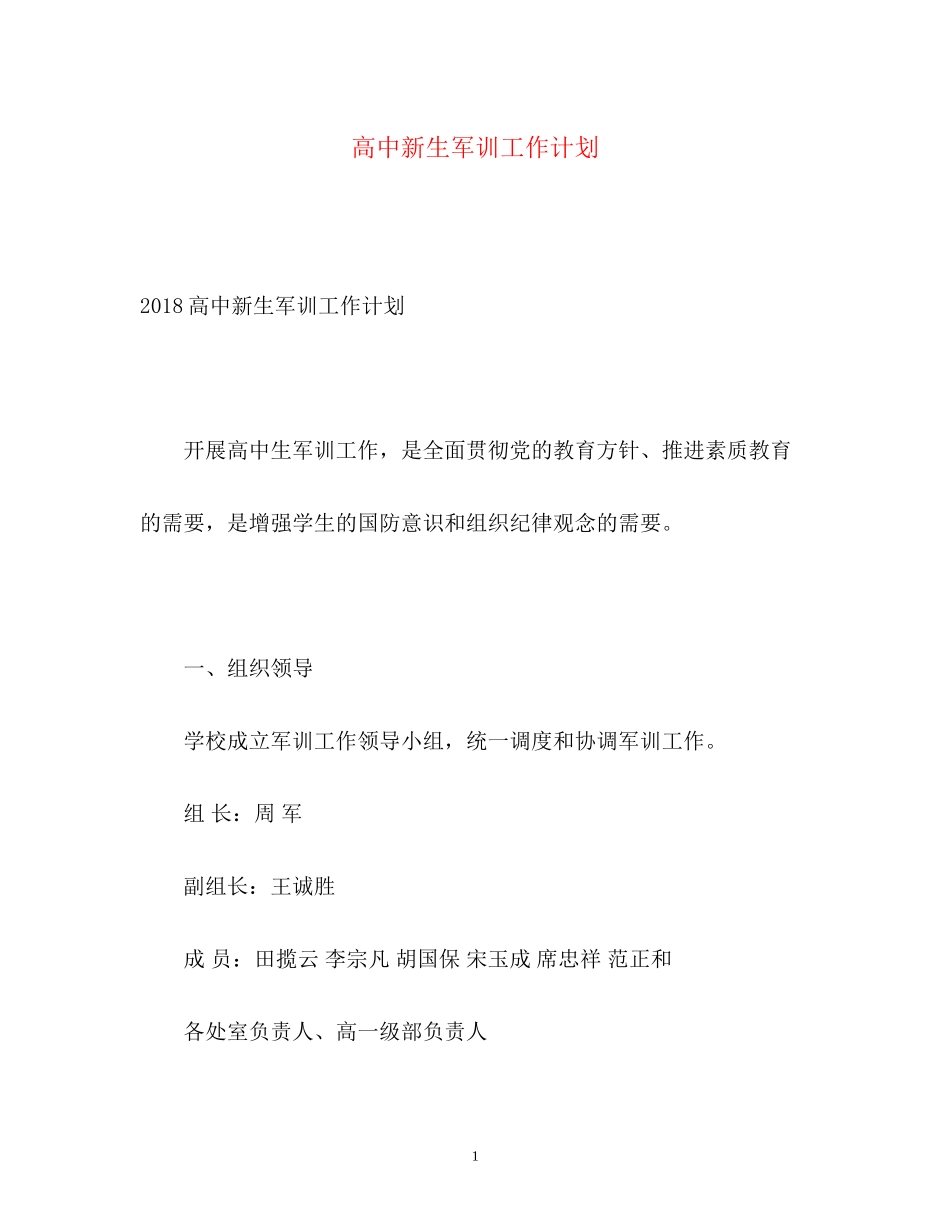 高中新生军训工作计划

2018高中新生军训工作计划

开展高中生军训工作，是全面贯彻党的教育方针、推进素质教育的需要，是增强学生的国防意识和组织纪律观念的需要。

一、组织领导

学校成立军训工作领导小组，统一调度和协调军训工作。

组 长：周 军

副组长：王诚胜

成 员：田揽云 李宗凡 胡国保 宋玉成 席忠祥 范正和

各处室负责人、高一级部负责人

1